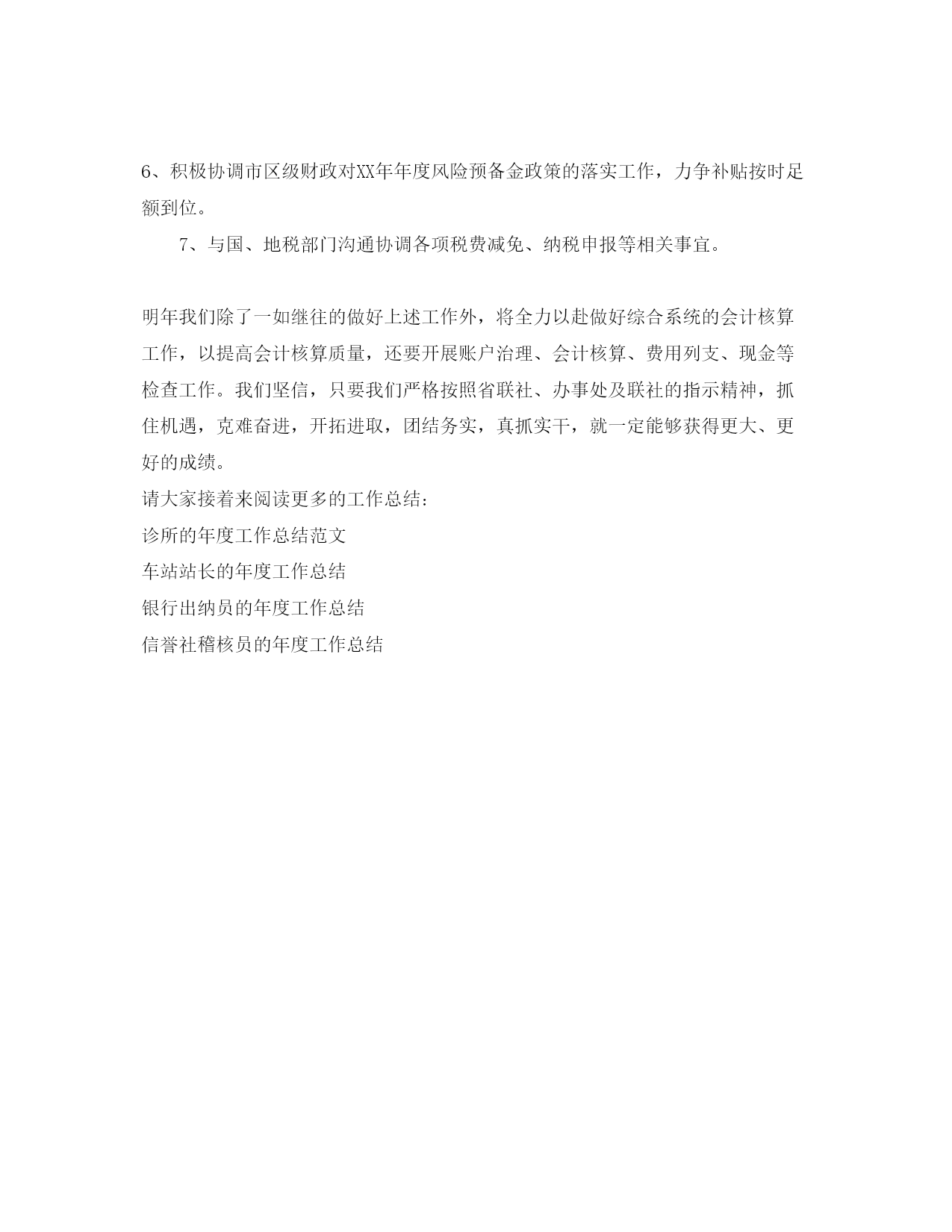 6、积极协调市区级财政对XX年年度风险预备金政策的落实工作，力争补贴按时足额到位。

7、与国、地税部门沟通协调各项税费减免、纳税申报等相关事宜。

明年我们除了一如继往的做好上述工作外，将全力以赴做好综合系统的会计核算工作，以提高会计核算质量，还要开展账户治理、会计核算、费用列支、现金等检查工作。我们坚信，只要我们严格按照省联社、办事处及联社的指示精神，抓住机遇，克难奋进，开拓进取，团结务实，真抓实干，就一定能够获得更大、更好的成绩。

请大家接着来阅读更多的工作总结：

诊所的年度工作总结范文

车站站长的年度工作总结

银行出纳员的年度工作总结

信誉社稽核员的年度工作总结